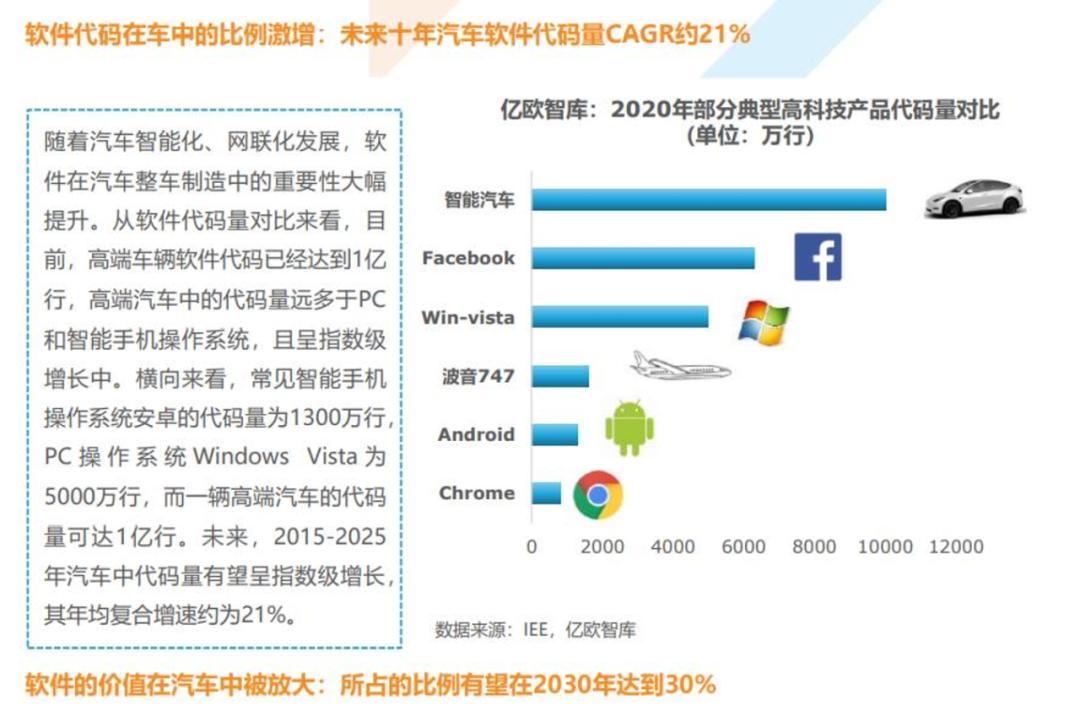 软件代码在车中的比例激增：未来十年汽车软件代码量CAGR约21%

随着汽车智能化、网联化发展，软件在汽车整车制造中的重要性大幅提升。从软件代码量对比来看，目前，高端车辆软件代码已经达到1亿行，高端汽车中的代码量远多于PC和智能手机操作系统，且呈指数级增长中。横向来看，常见智能手机操作系统安卓的代码量为1300万行，PC操作系统Windows Vista为5000万行，而一辆高端汽车的代码量可达1亿行。未来，2015-2025年汽车中代码量有望呈指数级增长，其年均复合增速约为21%。

亿欧智库：2020年部分典型高科技产品代码量对比
（单位：万行）

智能汽车
Facebook
Win-vista
波音747
Android
Chrome

0 2000 4000 6000 8000 10000 12000

数据来源：IEE，亿欧智库

软件的价值在汽车中被放大：所占的比例有望在2030年达到30%